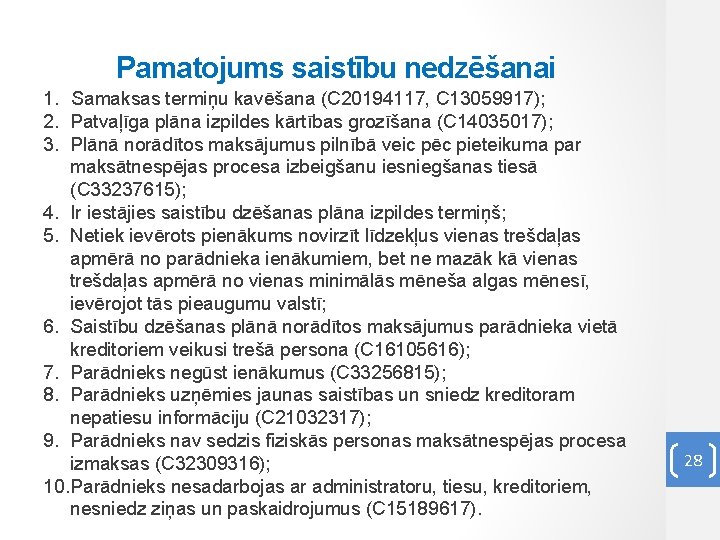 Pamatojums saistību nedzēšanai

1. Samaksas termiņu kavēšana (C20194117, C13059917);
2. Patvaļīga plāna izpildes kārtības grozīšana (C14035017);
3. Plānā norādītos maksājumus pilnībā veic pēc pieteikuma par maksātnespējas procesa izbeigšanu iesniegšanas tiesā (C33237615);
4. Ir iestājies saistību dzēšanas plāna izpildes termiņš;
5. Netiek ievērots pienākums novirzīt līdzekļus vienas trešdaļas apmērā no parādnieka ienākumiem, bet ne mazāk kā vienas trešdaļas apmērā no vienas minimālās mēneša algas mēnesī, ievērojot tās pieaugumu valstī;
6. Saistību dzēšanas plānā norādītos maksājumus parādnieka vietā kreditoriem veikusi trešā persona (C16105616);
7. Parādnieks negūst ienākumus (C33256815);
8. Parādnieks uzņēmies jaunas saistības un sniedz kreditoram nepatiesu informāciju (C21032317);
9. Parādnieks nav sedzis fiziskās personas maksātnespējas procesa izmaksas (C32309316);
10. Parādnieks nesadarbojas ar administratoru, tiesu, kreditoriem, nesniedz ziņas un paskaidrojumus (C15189617).

28